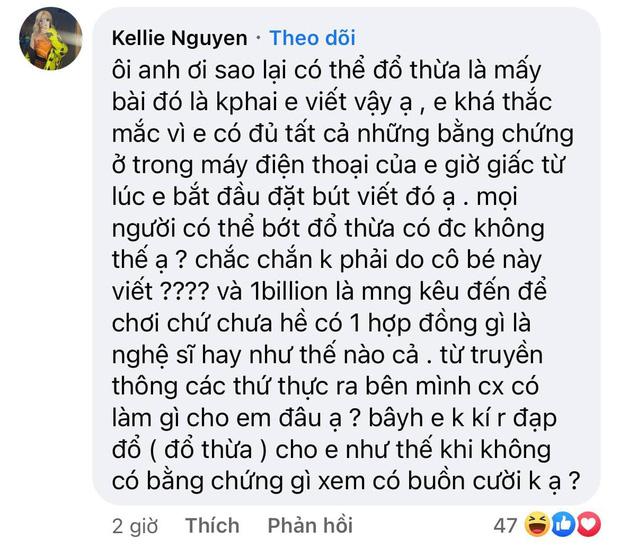 Kellie Nguyen · Theo dõi

ôi anh ơi sao lại có thể đổ thừa là mấy bài đó là kphai e viết vậy ạ , e khá thắc mắc vì e có đủ tất cả những bằng chứng ở trong máy điện thoại của e giờ giấc từ lúc e bắt đầu đặt bút viết đó ạ . mọi người có thể bớt đổ thừa có đc không thế ạ ? chắc chắn k phải do cô bé này viết ???? và 1billion là mng kêu đến để chơi chứ chưa hề có 1 hợp đồng gì là nghệ sĩ hay như thế nào cả . từ truyền thông các thứ thực ra bên mình cx có làm gì cho em đâu ạ ? bâyh e k kí r đạp đổ ( đổ thừa ) cho e như thế khi không có bằng chứng gì xem có buồn cười k ạ ?

2 giờ Thích Phản hồi 47